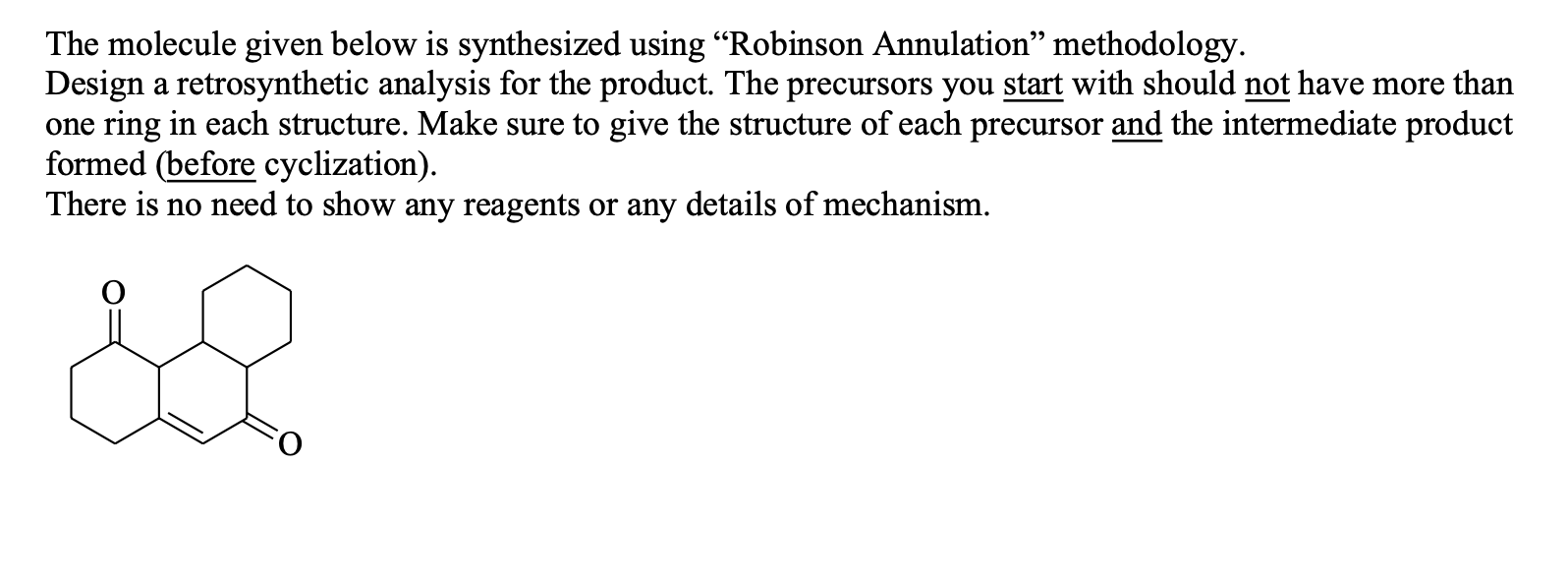 The molecule given below is synthesized using “Robinson Annulation” methodology.
Design a retrosynthetic analysis for the product. The precursors you start with should not have more than one ring in each structure. Make sure to give the structure of each precursor and the intermediate product formed (before cyclization).
There is no need to show any reagents or any details of mechanism.

O

O